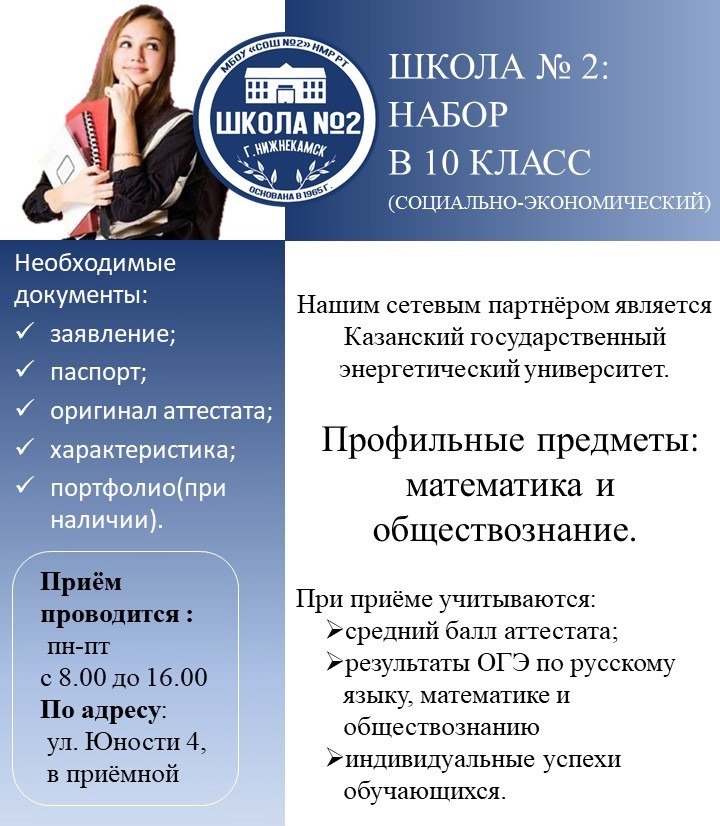 МБОУ «СОШ №2» НМР РТ
ШКОЛА №2
Г. НИЖНЕКАМСК
ОСНОВАНА В 1965 Г.

ШКОЛА № 2:
НАБОР
В 10 КЛАСС
(СОЦИАЛЬНО-ЭКОНОМИЧЕСКИЙ)

Необходимые документы:
✓ заявление;
✓ паспорт;
✓ оригинал аттестата;
✓ характеристика;
✓ портфолио(при наличии).

Приём проводится :
пн-пт
с 8.00 до 16.00
По адресу:
ул. Юности 4,
в приёмной

Нашим сетевым партнёром является Казанский государственный энергетический университет.

Профильные предметы: математика и обществознание.

При приёме учитываются:
➢средний балл аттестата;
➢результаты ОГЭ по русскому языку, математике и обществознанию
➢индивидуальные успехи обучающихся.